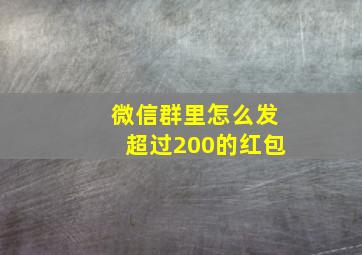 微信群里怎么发超过200的红包